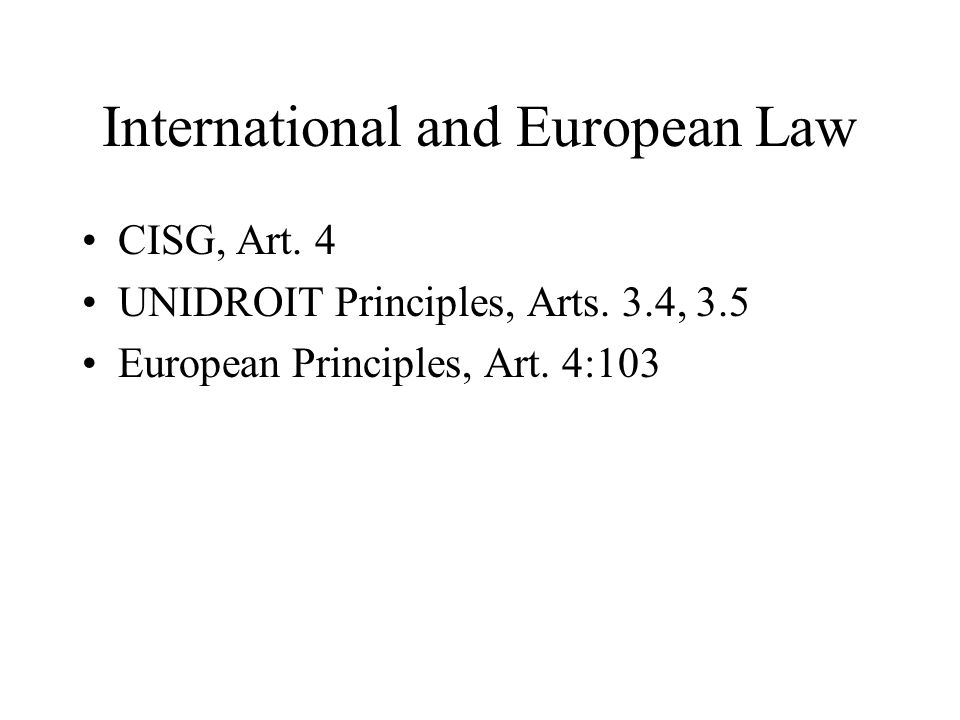 International and European Law

• CISG, Art. 4
• UNIDROIT Principles, Arts. 3.4, 3.5
• European Principles, Art. 4:103